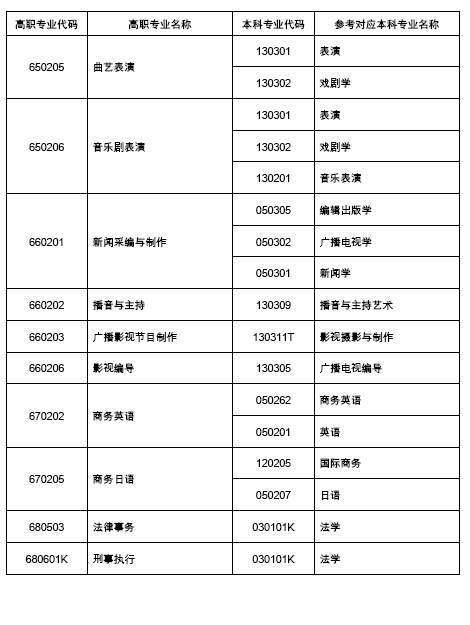 | 高职专业代码 | 高职专业名称 | 本科专业代码 | 参考对应本科专业名称 |
|---|---|---|---|
| 650205 | 曲艺表演 | 130301 | 表演 |
| | | 130302 | 戏剧学 |
| 650206 | 音乐剧表演 | 130301 | 表演 |
| | | 130302 | 戏剧学 |
| | | 130201 | 音乐表演 |
| 660201 | 新闻采编与制作 | 050305 | 编辑出版学 |
| | | 050302 | 广播电视学 |
| | | 050301 | 新闻学 |
| 660202 | 播音与主持 | 130309 | 播音与主持艺术 |
| 660203 | 广播影视节目制作 | 130311T | 影视摄影与制作 |
| 660206 | 影视编导 | 130305 | 广播电视编导 |
| 670202 | 商务英语 | 050262 | 商务英语 |
| | | 050201 | 英语 |
| 670205 | 商务日语 | 120205 | 国际商务 |
| | | 050207 | 日语 |
| 680503 | 法律事务 | 030101K | 法学 |
| 680601K | 刑事执行 | 030101K | 法学 |